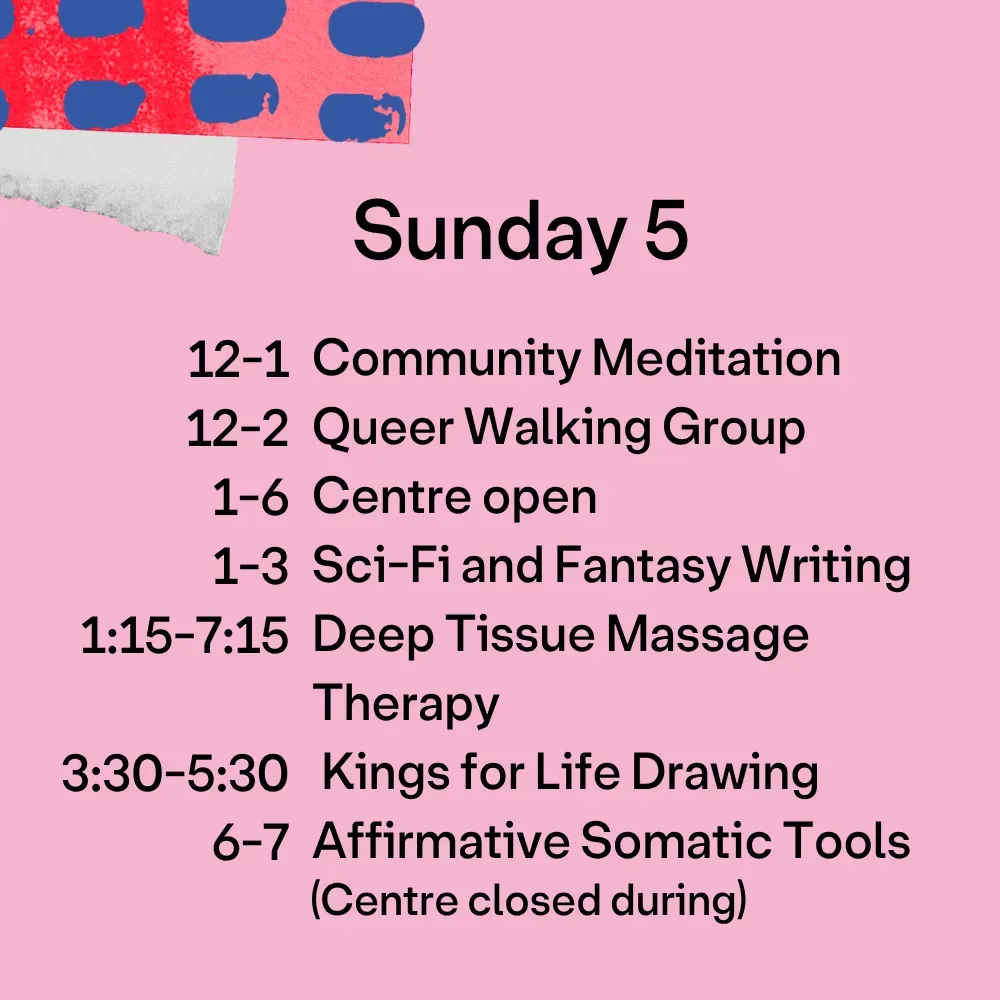 Sunday 5

12-1 Community Meditation
12-2 Queer Walking Group
1-6 Centre open
1-3 Sci-Fi and Fantasy Writing
1:15-7:15 Deep Tissue Massage Therapy
3:30-5:30 Kings for Life Drawing
6-7 Affirmative Somatic Tools (Centre closed during)